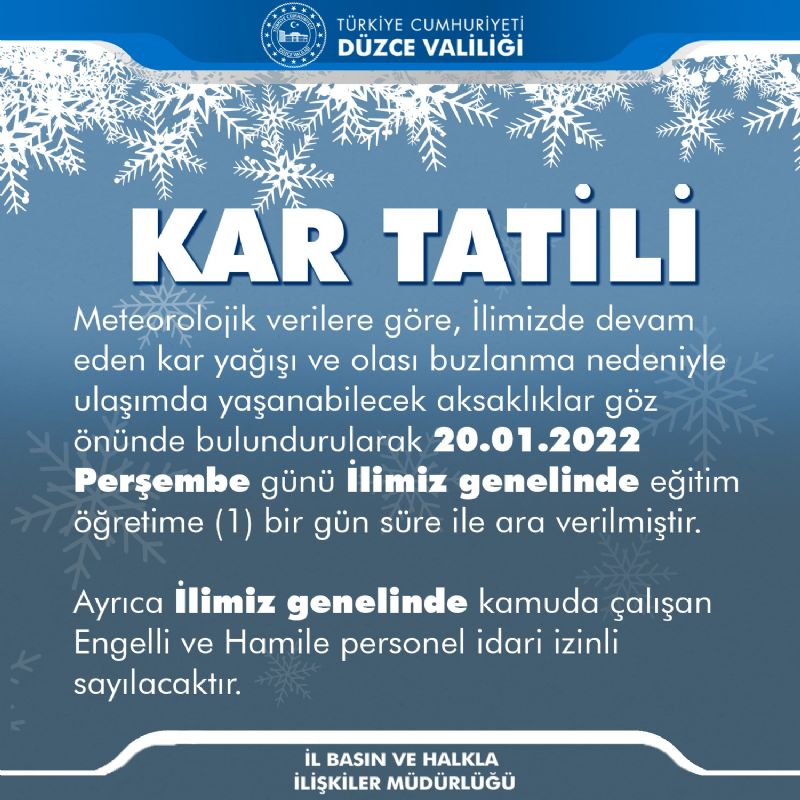 TÜRKİYE CUMHURİYETİ
DÜZCE VALİLİĞİ

KAR TATİLİ

Meteorolojik verilere göre, İlimizde devam eden kar yağışı ve olası buzlanma nedeniyle ulaşımda yaşanabilecek aksaklıklar göz önünde bulundurularak 20.01.2022 Perşembe günü İlimiz genelinde eğitim öğretime (1) bir gün süre ile ara verilmiştir.

Ayrıca İlimiz genelinde kamuda çalışan Engelli ve Hamile personel idari izinli sayılacaktır.

İL BASIN VE HALKLA
İLİŞKİLER MÜDÜRLÜĞÜ